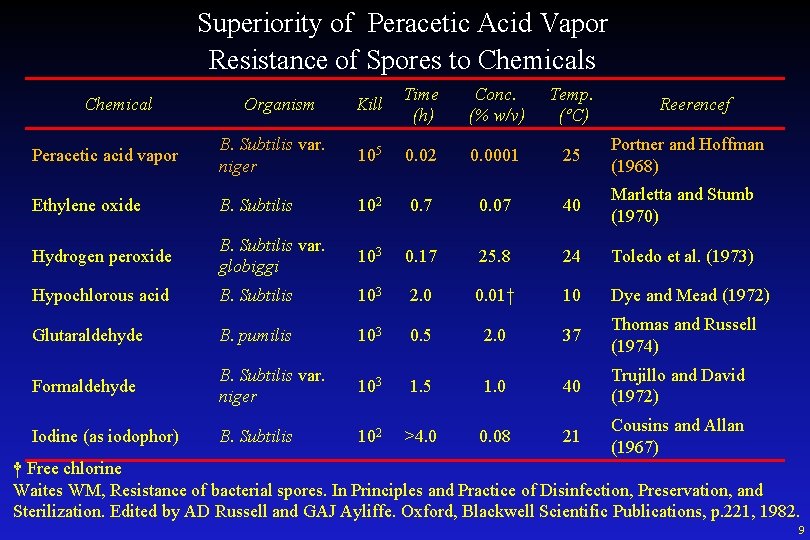 Superiority of Peracetic Acid Vapor
Resistance of Spores to Chemicals

| Chemical | Organism | Kill | Time (h) | Conc. (% w/v) | Temp. (°C) | Reerencef |
|---|---|---|---|---|---|---|
| Peracetic acid vapor | B. Subtilis var. niger | $10^5$ | 0.02 | 0.0001 | 25 | Portner and Hoffman (1968) |
| Ethylene oxide | B. Subtilis | $10^2$ | 0.7 | 0.07 | 40 | Marletta and Stumb (1970) |
| Hydrogen peroxide | B. Subtilis var. globiggi | $10^3$ | 0.17 | 25.8 | 24 | Toledo et al. (1973) |
| Hypochlorous acid | B. Subtilis | $10^3$ | 2.0 | 0.01† | 10 | Dye and Mead (1972) |
| Glutaraldehyde | B. pumilis | $10^3$ | 0.5 | 2.0 | 37 | Thomas and Russell (1974) |
| Formaldehyde | B. Subtilis var. niger | $10^3$ | 1.5 | 1.0 | 40 | Trujillo and David (1972) |
| Iodine (as iodophor) | B. Subtilis | $10^2$ | >4.0 | 0.08 | 21 | Cousins and Allan (1967) |

† Free chlorine
Waites WM, Resistance of bacterial spores. In Principles and Practice of Disinfection, Preservation, and Sterilization. Edited by AD Russell and GAJ Ayliffe. Oxford, Blackwell Scientific Publications, p.221, 1982.

9